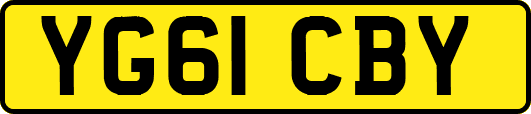 YG61 CBY